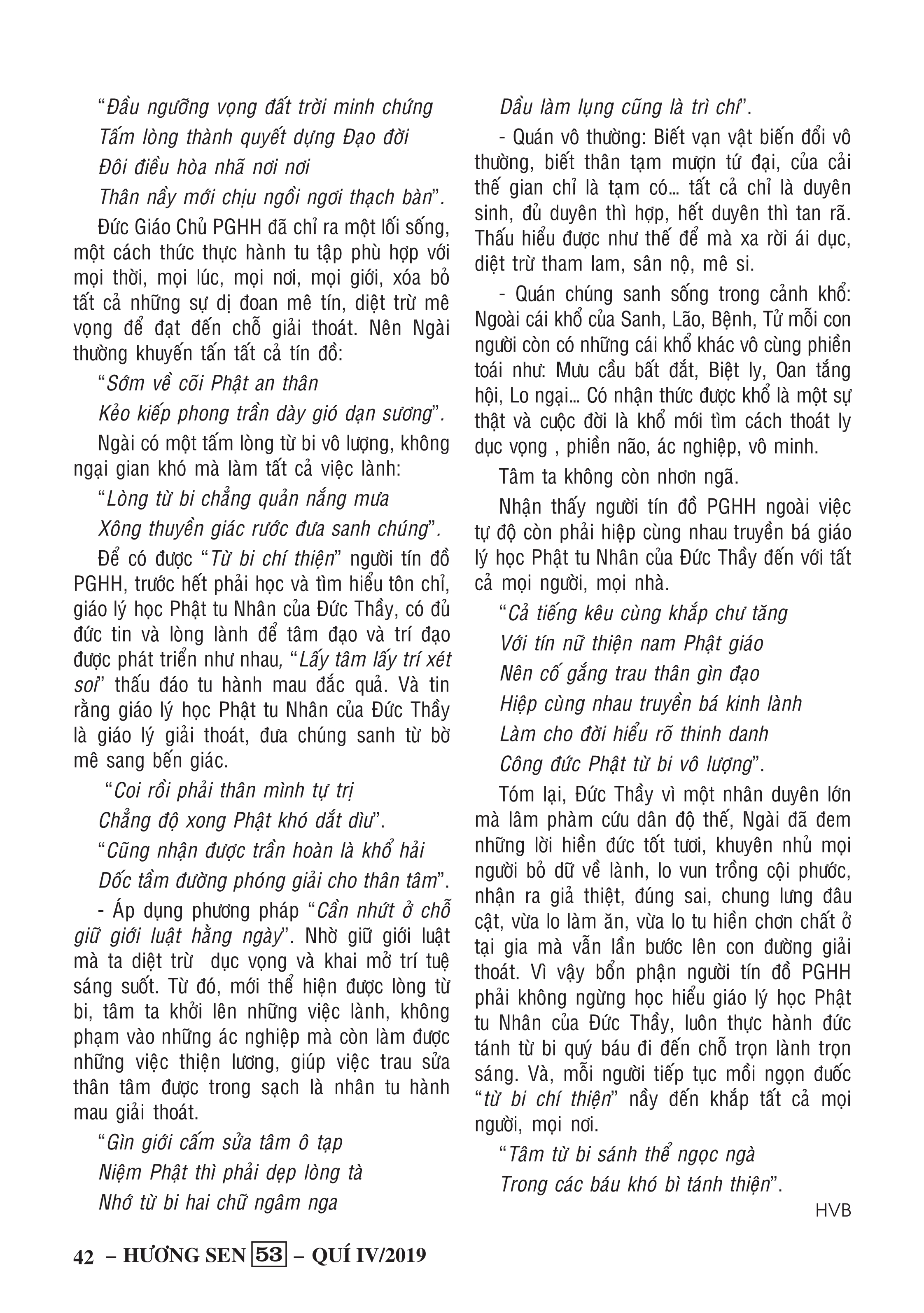 "Đầu ngưỡng vọng đất trời minh chứng
Tấm lòng thành quyết dựng Đạo đời
Đôi điều hòa nhã nơi nơi
Thân nầy mới chịu ngồi ngơi thạch bàn".

Đức Giáo Chủ PGHH đã chỉ ra một lối sống, một cách thức thực hành tu tập phù hợp với mọi thời, mọi lúc, mọi nơi, mọi giới, xóa bỏ tất cả những sự dị đoan mê tín, diệt trừ mê vọng để đạt đến chỗ giải thoát. Nên Ngài thường khuyến tấn tất cả tín đồ:

"Sớm về cõi Phật an thân
Kẻo kiếp phong trần dày gió dạn sương".

Ngài có một tấm lòng từ bi vô lượng, không ngại gian khó mà làm tất cả việc lành:

"Lòng từ bi chẳng quản nắng mưa
Xông thuyền giác rước đưa sanh chúng".

Để có được "Từ bi chí thiện" người tín đồ PGHH, trước hết phải học và tìm hiểu tôn chỉ, giáo lý học Phật tu Nhân của Đức Thầy, có đủ đức tin và lòng lành để tâm đạo và trí đạo được phát triển như nhau, "Lấy tâm lấy trí xét soi" thấu đáo tu hành mau đắc quả. Và tin rằng giáo lý học Phật tu Nhân của Đức Thầy là giáo lý giải thoát, đưa chúng sanh từ bờ mê sang bến giác.

"Coi rồi phải thân mình tự trị
Chẳng độ xong Phật khó dắt dìu".
"Cũng nhận được trần hoàn là khổ hải
Dốc tầm đường phóng giải cho thân tâm".

- Áp dụng phương pháp "Cần nhứt ở chỗ giữ giới luật hằng ngày". Nhờ giữ giới luật mà ta diệt trừ dục vọng và khai mở trí tuệ sáng suốt. Từ đó, mới thể hiện được lòng từ bi, tâm ta khởi lên những việc lành, không phạm vào những ác nghiệp mà còn làm được những việc thiện lương, giúp việc trau sửa thân tâm được trong sạch là nhân tu hành mau giải thoát.

"Gìn giới cấm sửa tâm ô tạp
Niệm Phật thì phải dẹp lòng tà
Nhớ từ bi hai chữ ngâm nga
Dầu làm lụng cũng là trì chí".

- Quán vô thường: Biết vạn vật biến đổi vô thường, biết thân tạm mượn tứ đại, của cải thế gian chỉ là tạm có… tất cả chỉ là duyên sinh, đủ duyên thì hợp, hết duyên thì tan rã. Thấu hiểu được như thế để mà xa rời ái dục, diệt trừ tham lam, sân nộ, mê si.

- Quán chúng sanh sống trong cảnh khổ: Ngoài cái khổ của Sanh, Lão, Bệnh, Tử mỗi con người còn có những cái khổ khác vô cùng phiền toái như: Mưu cầu bất đắt, Biệt ly, Oan tắng hội, Lo ngại… Có nhận thức được khổ là một sự thật và cuộc đời là khổ mới tìm cách thoát ly dục vọng , phiền não, ác nghiệp, vô minh.

Tâm ta không còn nhơn ngã.

Nhận thấy người tín đồ PGHH ngoài việc tự độ còn phải hiệp cùng nhau truyền bá giáo lý học Phật tu Nhân của Đức Thầy đến với tất cả mọi người, mọi nhà.

"Cả tiếng kêu cùng khắp chư tăng
Với tín nữ thiện nam Phật giáo
Nên cố gắng trau thân gìn đạo
Hiệp cùng nhau truyền bá kinh lành
Làm cho đời hiểu rõ thinh danh
Công đức Phật từ bi vô lượng".

Tóm lại, Đức Thầy vì một nhân duyên lớn mà lâm phàm cứu dân độ thế, Ngài đã đem những lời hiền đức tốt tươi, khuyên nhủ mọi người bỏ dữ về lành, lo vun trồng cội phước, nhận ra giả thiệt, đúng sai, chung lưng đâu cật, vừa lo làm ăn, vừa lo tu hiền chơn chất ở tại gia mà vẫn lần bước lên con đường giải thoát. Vì vậy bổn phận người tín đồ PGHH phải không ngừng học hiểu giáo lý học Phật tu Nhân của Đức Thầy, luôn thực hành đức tánh từ bi quý báu đi đến chỗ trọn lành trọn sáng. Và, mỗi người tiếp tục mồi ngọn đuốc "từ bi chí thiện" nầy đến khắp tất cả mọi người, mọi nơi.

"Tâm từ bi sánh thể ngọc ngà
Trong các báu khó bì tánh thiện".

HVB

42 – HƯƠNG SEN 53 – QUÍ IV/2019